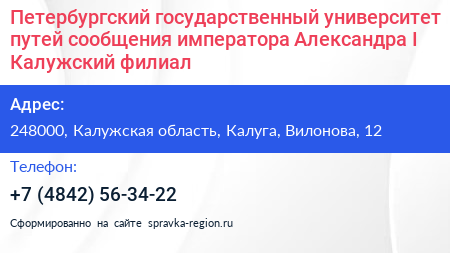 Петербургский государственный университет путей сообщения императора Александра I Калужский филиал

Адрес:

248000, Калужская область, Калуга, Вилонова, 12

Телефон:

+7 (4842) 56-34-22

Сформированно на сайте spravka-region.ru